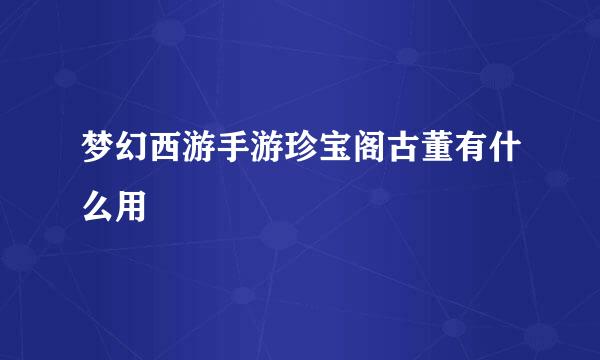 梦幻西游手游珍宝阁古董有什么用